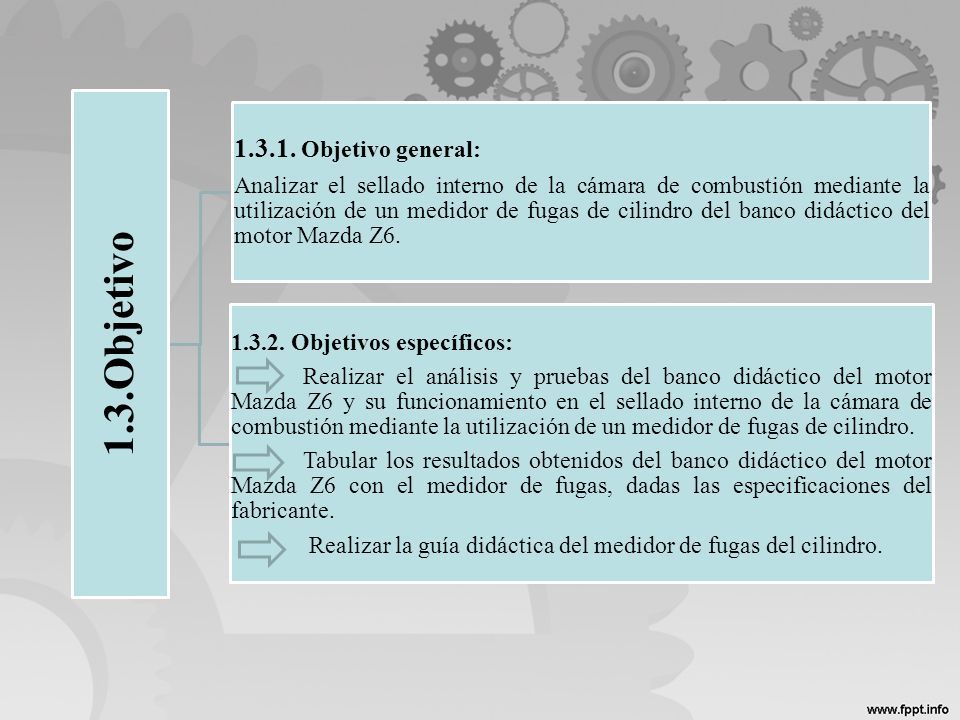 1.3.Objetivo

1.3.1. Objetivo general:

Analizar el sellado interno de la cámara de combustión mediante la utilización de un medidor de fugas de cilindro del banco didáctico del motor Mazda Z6.

1.3.2. Objetivos específicos:

Realizar el análisis y pruebas del banco didáctico del motor Mazda Z6 y su funcionamiento en el sellado interno de la cámara de combustión mediante la utilización de un medidor de fugas de cilindro.

Tabular los resultados obtenidos del banco didáctico del motor Mazda Z6 con el medidor de fugas, dadas las especificaciones del fabricante.

Realizar la guía didáctica del medidor de fugas del cilindro.

www.fppt.info